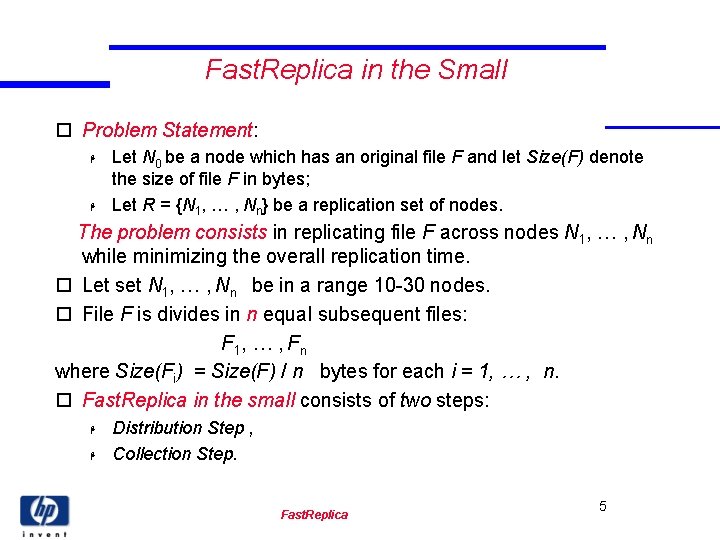 FastReplica in the Small

Problem Statement:

Let $N_0$ be a node which has an original file $F$ and let $Size(F)$ denote the size of file $F$ in bytes;

Let $R = \{N_1, \dots, N_n\}$ be a replication set of nodes.

The problem consists in replicating file $F$ across nodes $N_1, \dots, N_n$ while minimizing the overall replication time.

Let set $N_1, \dots, N_n$ be in a range 10-30 nodes.

File $F$ is divides in $n$ equal subsequent files:

$F_1, \dots, F_n$

where $Size(F_i) = Size(F) / n$ bytes for each $i = 1, \dots, n$.

FastReplica in the small consists of two steps:

Distribution Step ,

Collection Step.

hp
invent

FastReplica

5